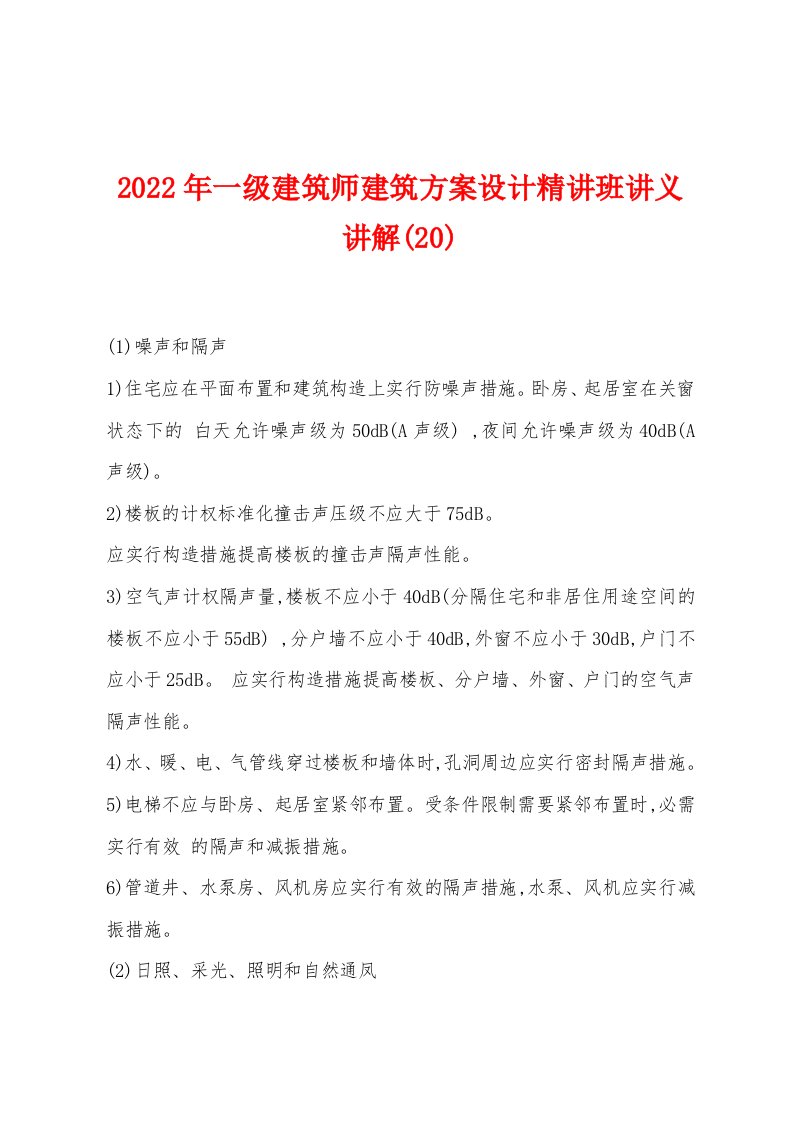 2022年一级建筑师建筑方案设计精讲班讲义讲解(20)

(1)噪声和隔声

1)住宅应在平面布置和建筑构造上实行防噪声措施。卧房、起居室在关窗状态下的 白天允许噪声级为50dB(A声级) ,夜间允许噪声级为40dB(A声级)。

2)楼板的计权标准化撞击声压级不应大于75dB。

应实行构造措施提高楼板的撞击声隔声性能。

3)空气声计权隔声量,楼板不应小于40dB(分隔住宅和非居住用途空间的楼板不应小于55dB) ,分户墙不应小于40dB,外窗不应小于30dB,户门不应小于25dB。 应实行构造措施提高楼板、分户墙、外窗、户门的空气声隔声性能。

4)水、暖、电、气管线穿过楼板和墙体时,孔洞周边应实行密封隔声措施。

5)电梯不应与卧房、起居室紧邻布置。受条件限制需要紧邻布置时,必需实行有效 的隔声和减振措施。

6)管道井、水泵房、风机房应实行有效的隔声措施,水泵、风机应实行减振措施。

(2)日照、采光、照明和自然通风